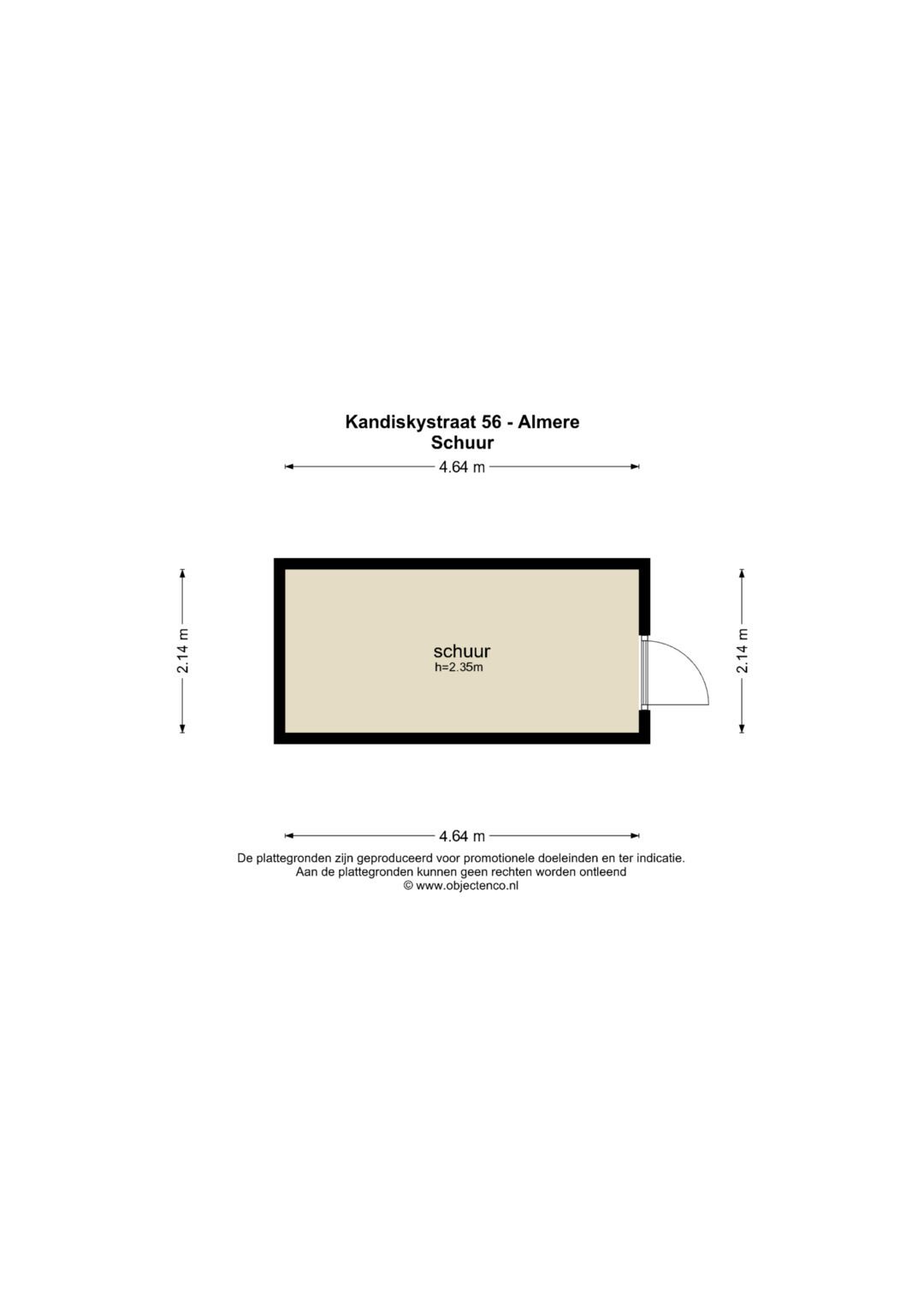 Kandiskystraat 56 - Almere
Schuur

4.64 m

2.14 m

schuur
h=2.35m

2.14 m

4.64 m

De plattegronden zijn geproduceerd voor promotionele doeleinden en ter indicatie.
Aan de plattegronden kunnen geen rechten worden ontleend
© www.objectenco.nl